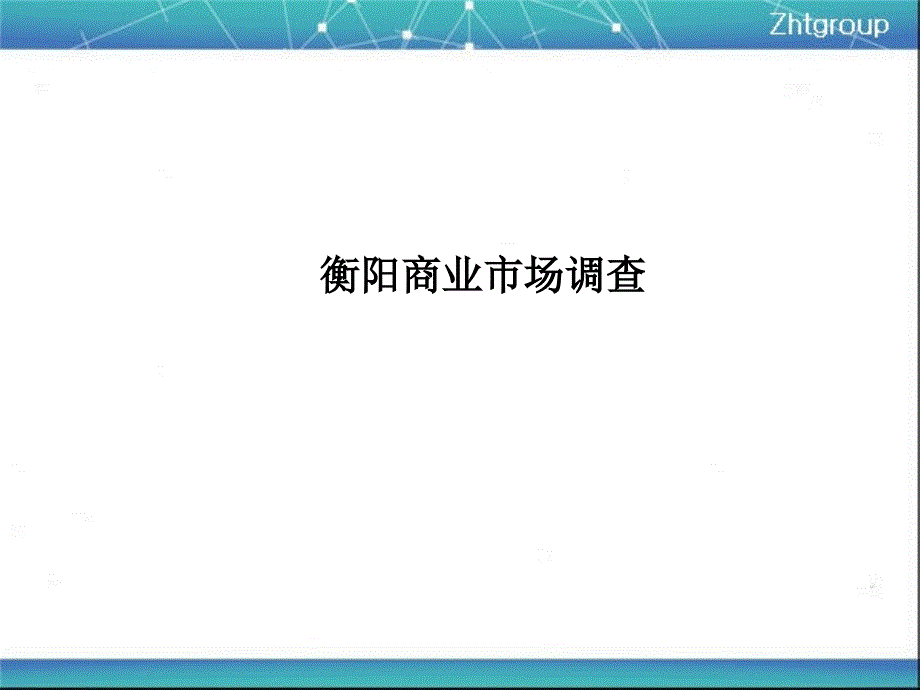 Zhtgroup

衡阳商业市场调查